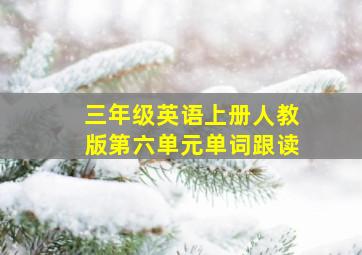 三年级英语上册人教版第六单元单词跟读